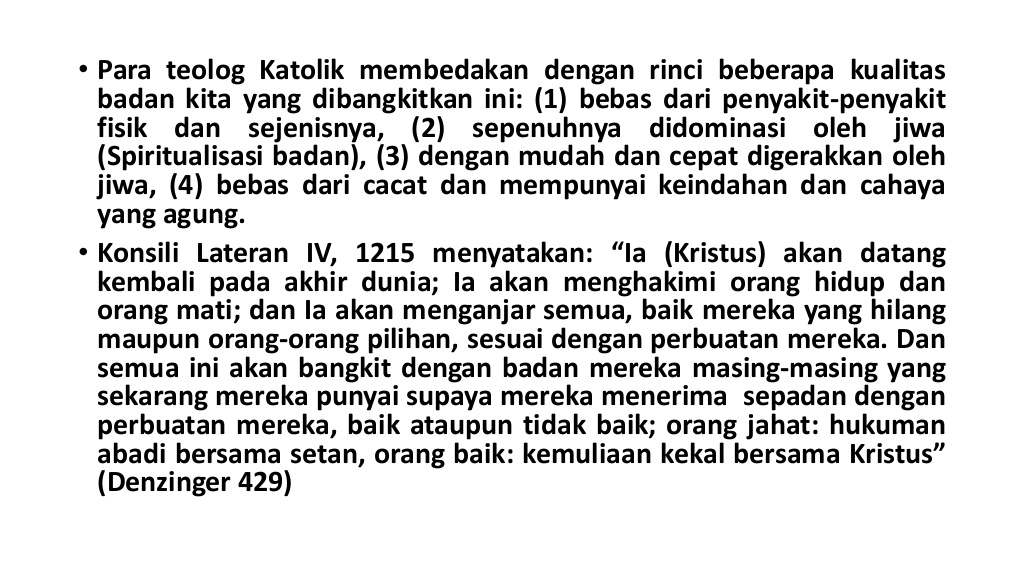 • Para teolog Katolik membedakan dengan rinci beberapa kualitas badan kita yang dibangkitkan ini: (1) bebas dari penyakit-penyakit fisik dan sejenisnya, (2) sepenuhnya didominasi oleh jiwa (Spiritualisasi badan), (3) dengan mudah dan cepat digerakkan oleh jiwa, (4) bebas dari cacat dan mempunyai keindahan dan cahaya yang agung.

• Konsili Lateran IV, 1215 menyatakan: “Ia (Kristus) akan datang kembali pada akhir dunia; Ia akan menghakimi orang hidup dan orang mati; dan Ia akan menganjar semua, baik mereka yang hilang maupun orang-orang pilihan, sesuai dengan perbuatan mereka. Dan semua ini akan bangkit dengan badan mereka masing-masing yang sekarang mereka punyai supaya mereka menerima sepadan dengan perbuatan mereka, baik ataupun tidak baik; orang jahat: hukuman abadi bersama setan, orang baik: kemuliaan kekal bersama Kristus” (Denzinger 429)